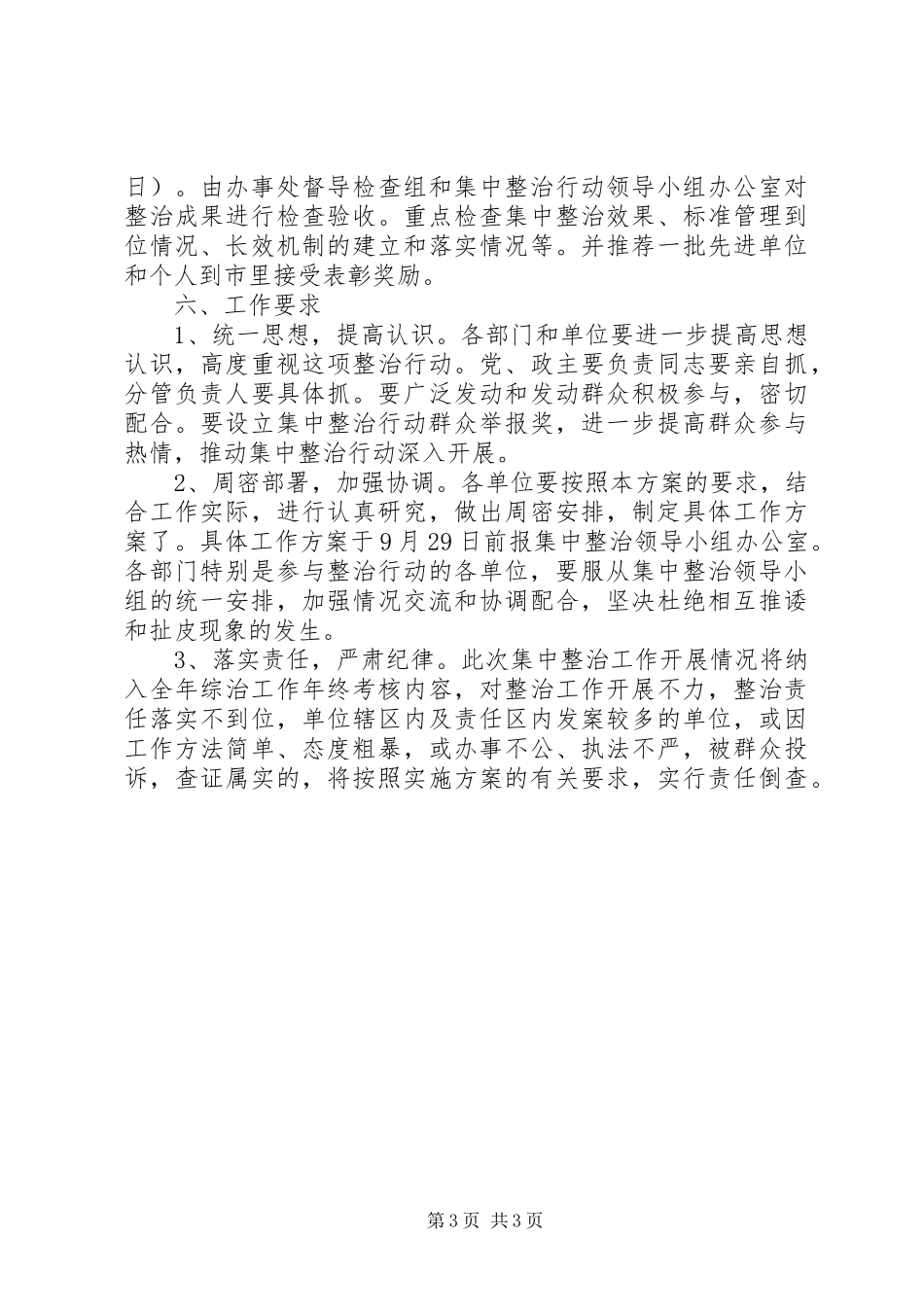 日）。由办事处督导检查组和集中整治行动领导小组办公室对整治成果进行检查验收。重点检查集中整治效果、标准管理到位情况、长效机制的建立和落实情况等。并推荐一批先进单位和个人到市里接受表彰奖励。

六、工作要求

1、统一思想，提高认识。各部门和单位要进一步提高思想认识，高度重视这项整治行动。党、政主要负责同志要亲自抓，分管负责人要具体抓。要广泛发动和发动群众积极参与，密切配合。要设立集中整治行动群众举报奖，进一步提高群众参与热情，推动集中整治行动深入开展。

2、周密部署，加强协调。各单位要按照本方案的要求，结合工作实际，进行认真研究，做出周密安排，制定具体工作方案了。具体工作方案于9月29日前报集中整治领导小组办公室。各部门特别是参与整治行动的各单位，要服从集中整治领导小组的统一安排，加强情况交流和协调配合，坚决杜绝相互推诿和扯皮现象的发生。

3、落实责任，严肃纪律。此次集中整治工作开展情况将纳入全年综治工作年终考核内容，对整治工作开展不力，整治责任落实不到位，单位辖区内及责任区内发案较多的单位，或因工作方法简单、态度粗暴，或办事不公、执法不严，被群众投诉，查证属实的，将按照实施方案的有关要求，实行责任倒查。

第3页 共3页